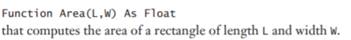 Function Area(L,W) As Float
that computes the area of a rectangle of length L and width W.